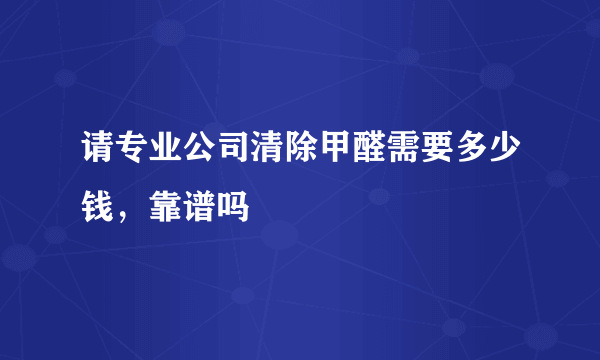 请专业公司清除甲醛需要多少钱，靠谱吗